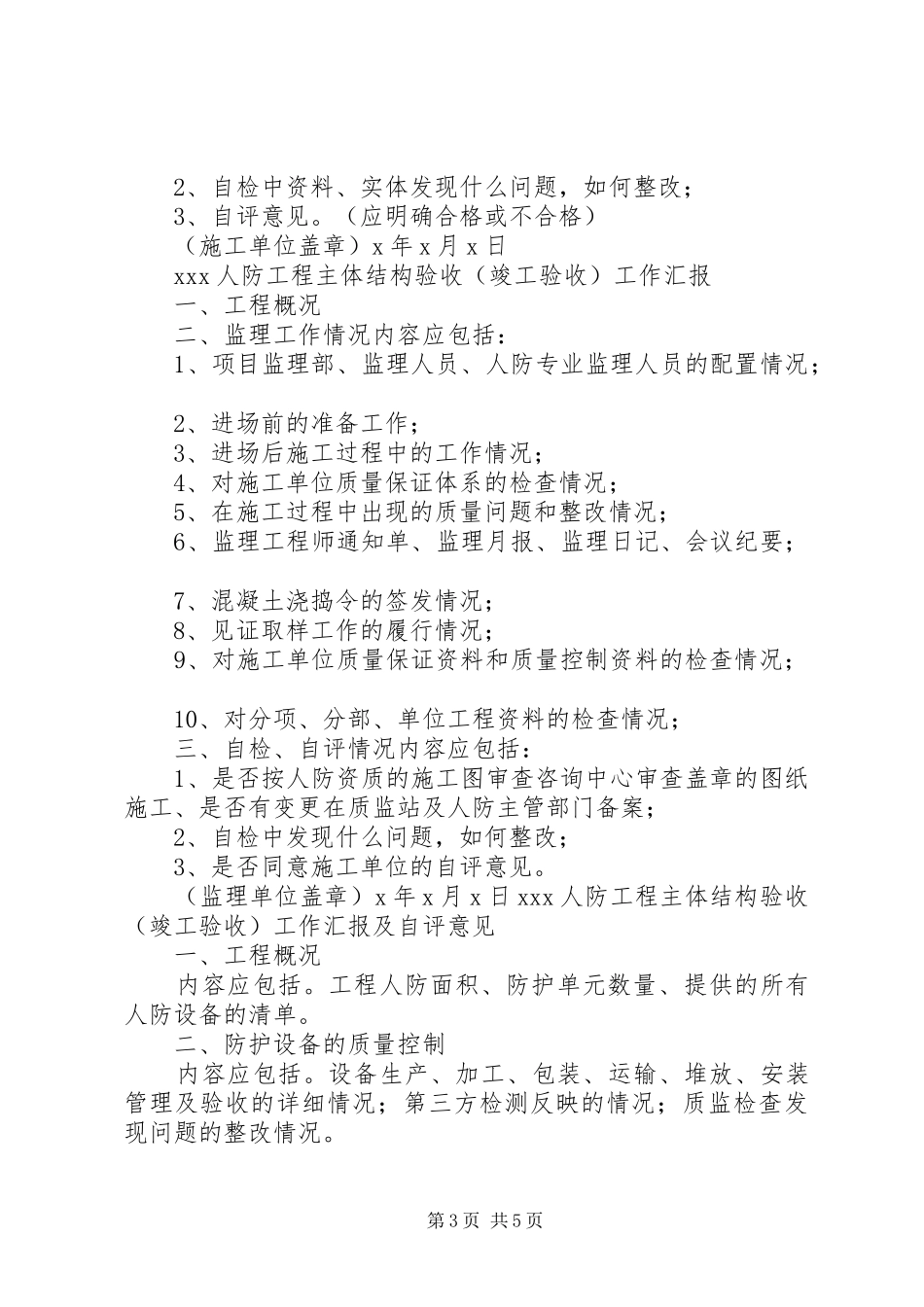 2、自检中资料、实体发现什么问题，如何整改；

3、自评意见。（应明确合格或不合格）

（施工单位盖章）x 年 x 月 x 日

xxx 人防工程主体结构验收（竣工验收）工作汇报

一、工程概况

二、监理工作情况内容应包括：

1、项目监理部、监理人员、人防专业监理人员的配置情况；

2、进场前的准备工作；

3、进场后施工过程中的工作情况；

4、对施工单位质量保证体系的检查情况；

5、在施工过程中出现的质量问题和整改情况；

6、监理工程师通知单、监理月报、监理日记、会议纪要；

7、混凝土浇捣令的签发情况；

8、见证取样工作的履行情况；

9、对施工单位质量保证资料和质量控制资料的检查情况；

10、对分项、分部、单位工程资料的检查情况；

三、自检、自评情况内容应包括：

1、是否按人防资质的施工图审查咨询中心审查盖章的图纸施工、是否有变更在质监站及人防主管部门备案；

2、自检中发现什么问题，如何整改；

3、是否同意施工单位的自评意见。

（监理单位盖章）x 年 x 月 x 日 xxx 人防工程主体结构验收（竣工验收）工作汇报及自评意见

一、工程概况

内容应包括。工程人防面积、防护单元数量、提供的所有人防设备的清单。

二、防护设备的质量控制

内容应包括。设备生产、加工、包装、运输、堆放、安装管理及验收的详细情况；第三方检测反映的情况；质监检查发现问题的整改情况。

第 3 页 共 5 页